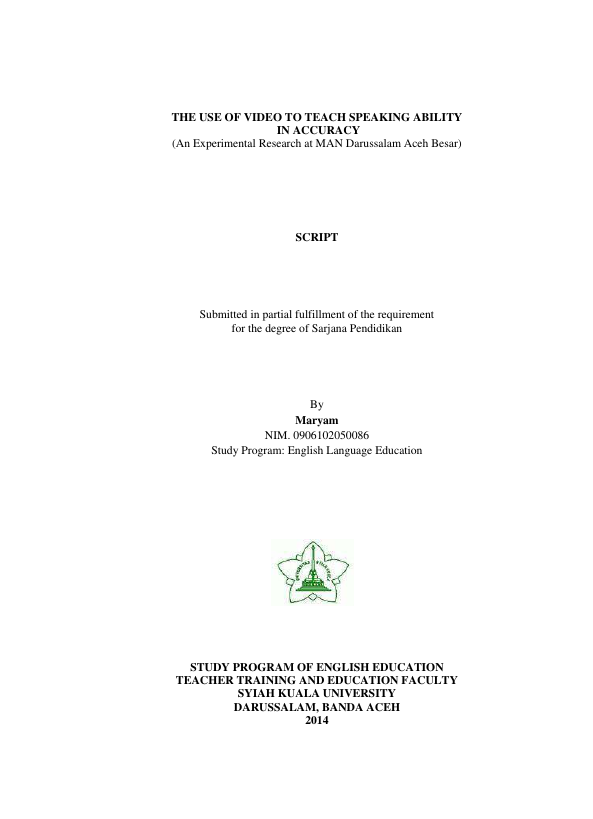 THE USE OF VIDEO TO TEACH SPEAKING ABILITY IN ACCURACY
(An Experimental Research at MAN Darussalam Aceh Besar)

SCRIPT

Submitted in partial fulfillment of the requirement for the degree of Sarjana Pendidikan

By
Maryam
NIM. 0906102050086
Study Program: English Language Education

STUDY PROGRAM OF ENGLISH EDUCATION
TEACHER TRAINING AND EDUCATION FACULTY
SYIAH KUALA UNIVERSITY
DARUSSALAM, BANDA ACEH
2014